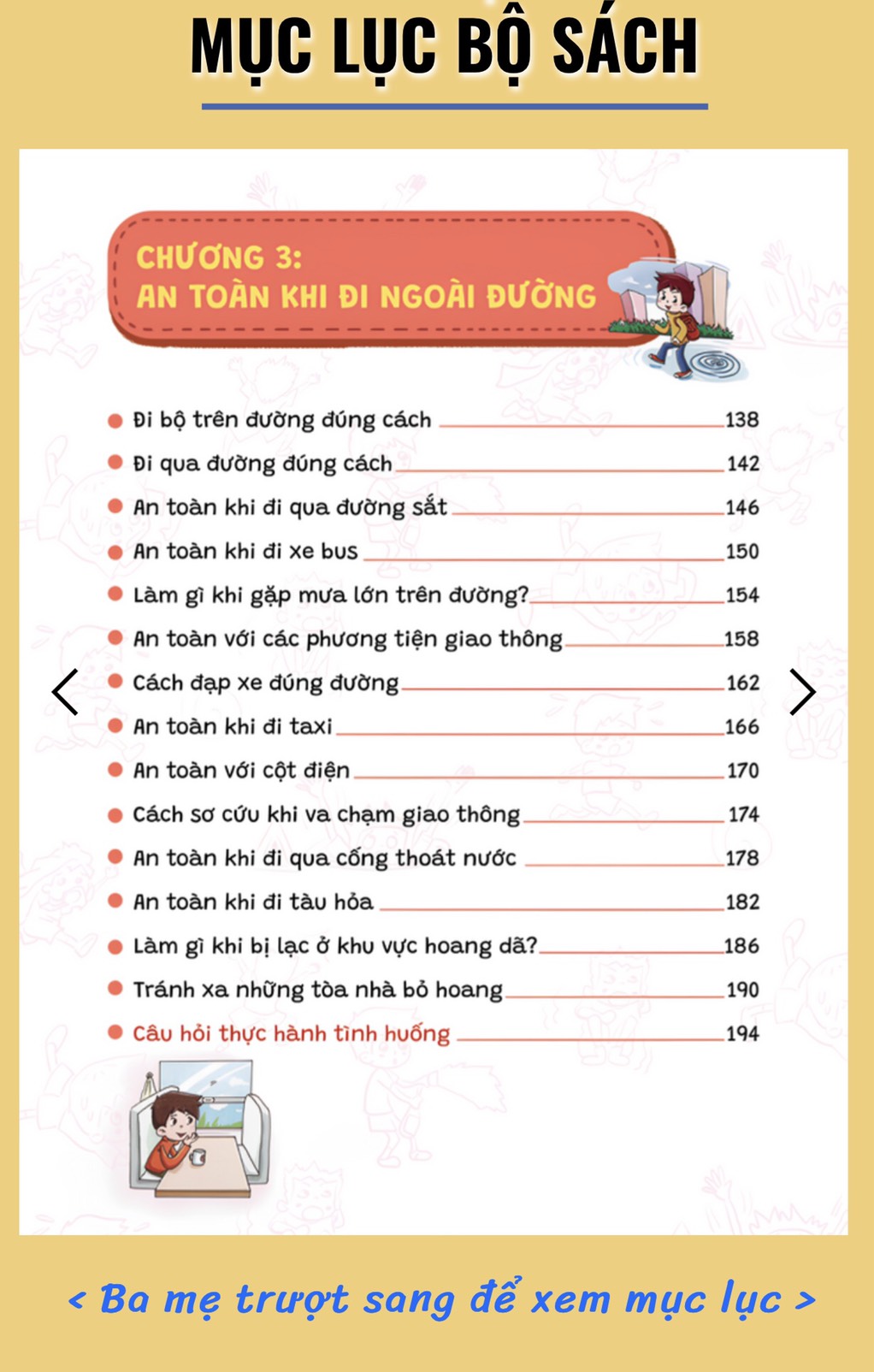 MỤC LỤC BỘ SÁCH

CHƯƠNG 3:
AN TOÀN KHI ĐI NGOÀI ĐƯỜNG

Đi bộ trên đường đúng cách 138
Đi qua đường đúng cách 142
An toàn khi đi qua đường sắt 146
An toàn khi đi xe bus 150
Làm gì khi gặp mưa lớn trên đường? 154
An toàn với các phương tiện giao thông 158
Cách đạp xe đúng đường 162
An toàn khi đi taxi 166
An toàn với cột điện 170
Cách sơ cứu khi va chạm giao thông 174
An toàn khi đi qua cống thoát nước 178
An toàn khi đi tàu hỏa 182
Làm gì khi bị lạc ở khu vực hoang dã? 186
Tránh xa những tòa nhà bỏ hoang 190
Câu hỏi thực hành tình huống 194

< Ba mẹ trượt sang để xem mục lục >